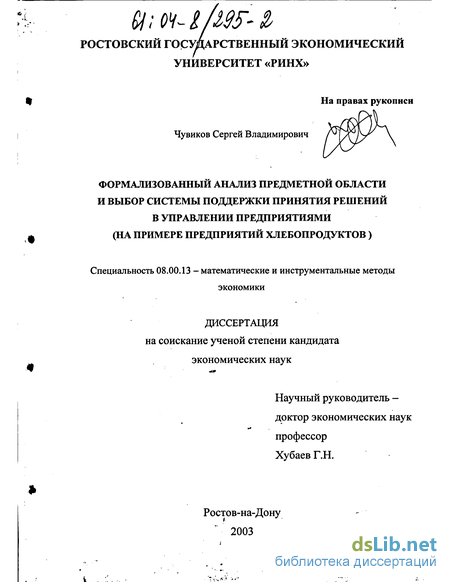 61:04-8/295-2

РОСТОВСКИЙ ГОСУДАРСТВЕННЫЙ ЭКОНОМИЧЕСКИЙ УНИВЕРСИТЕТ «РИНХ»

На правах рукописи

Чувиков Сергей Владимирович

ФОРМАЛИЗОВАННЫЙ АНАЛИЗ ПРЕДМЕТНОЙ ОБЛАСТИ И ВЫБОР СИСТЕМЫ ПОДДЕРЖКИ ПРИНЯТИЯ РЕШЕНИЙ В УПРАВЛЕНИИ ПРЕДПРИЯТИЯМИ (НА ПРИМЕРЕ ПРЕДПРИЯТИЙ ХЛЕБОПРОДУКТОВ )

Специальность 08.00.13 – математические и инструментальные методы экономики

ДИССЕРТАЦИЯ
на соискание ученой степени кандидата
экономических наук

Научный руководитель –
доктор экономических наук
профессор
Хубаев Г.Н.

Ростов-на-Дону
2003

dsLib.net
библиотека диссертаций